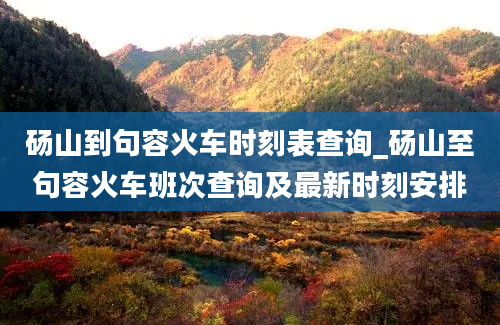 砀山到句容火车时刻表查询_砀山至句容火车班次查询及最新时刻安排